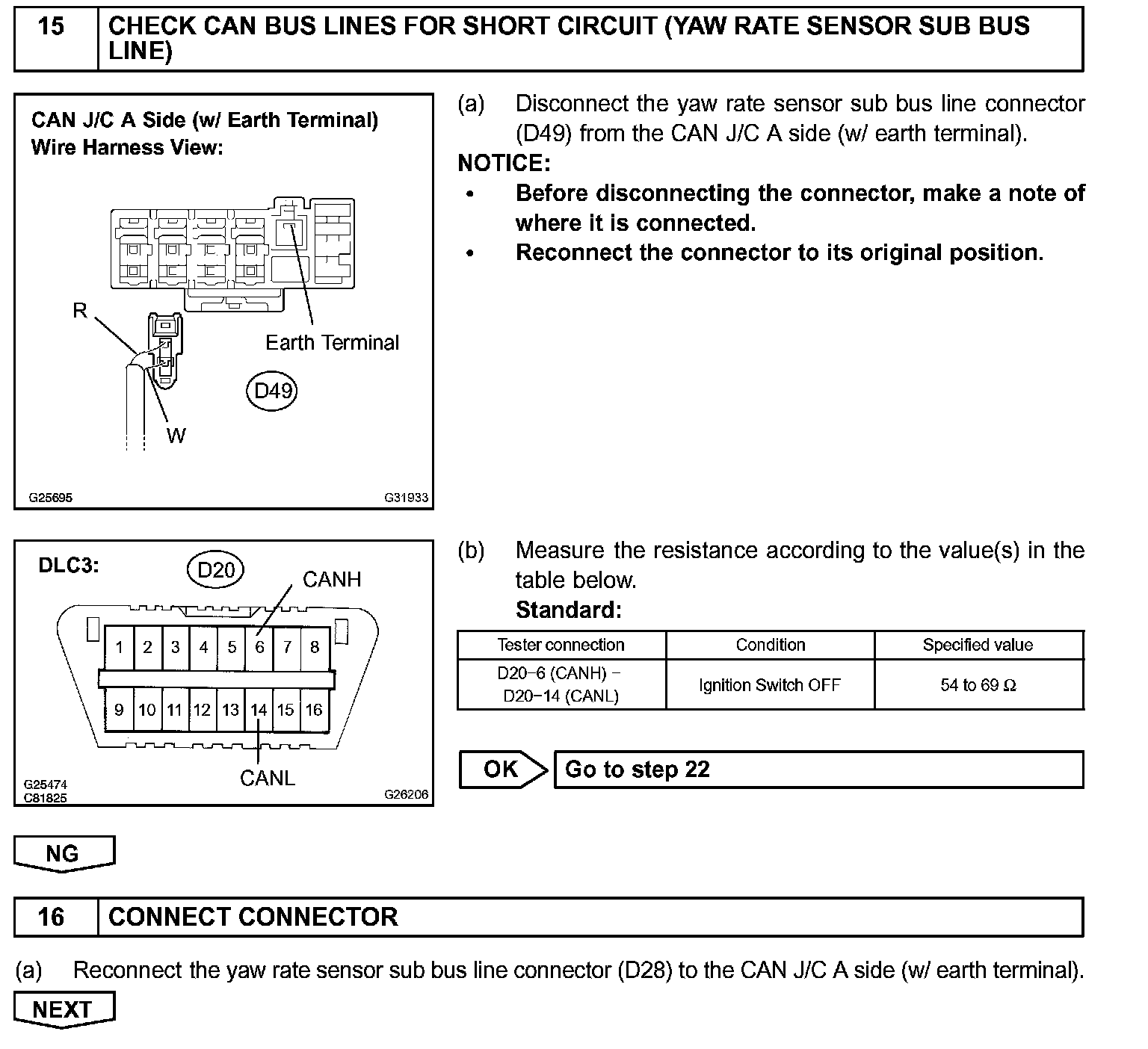 15 CHECK CAN BUS LINES FOR SHORT CIRCUIT (YAW RATE SENSOR SUB BUS LINE)

CAN J/C A Side (w/ Earth Terminal) Wire Harness View:

R

Earth Terminal

D49

W

G25695 G31933

(a) Disconnect the yaw rate sensor sub bus line connector (D49) from the CAN J/C A side (w/ earth terminal).

NOTICE:

• Before disconnecting the connector, make a note of where it is connected.

• Reconnect the connector to its original position.

DLC3:

D20

CANH

1 2 3 4 5 6 7 8

9 10 11 12 13 14 15 16

CANL

G25474
C81825 G26206

(b) Measure the resistance according to the value(s) in the table below.

Standard:

| Tester connection | Condition | Specified value |
|---|---|---|
| D20–6 (CANH) – D20–14 (CANL) | Ignition Switch OFF | 54 to 69 Ω |

OK Go to step 22

NG

16 CONNECT CONNECTOR

(a) Reconnect the yaw rate sensor sub bus line connector (D28) to the CAN J/C A side (w/ earth terminal).

NEXT